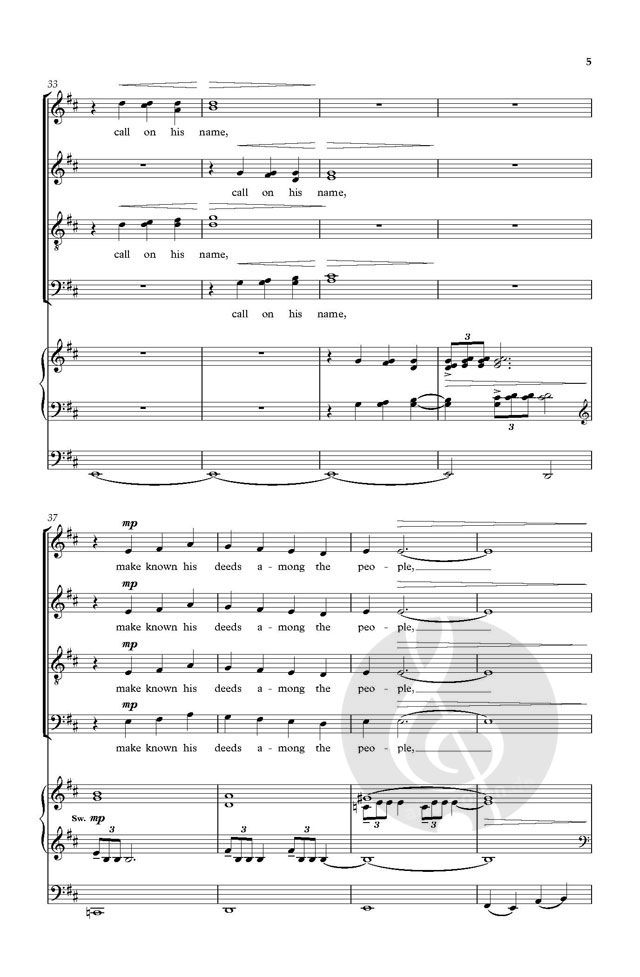 5

33

call on his name,

call on his name,

call on his name,

call on his name,

3

3

37

mp

make known his deeds a - mong the peo - ple,

mp

make known his deeds a - mong the peo - ple,

mp

make known his deeds a - mong the peo - ple,

mp

make known his deeds a - mong the peo - ple,

Sw. mp

3

3

3

3

3